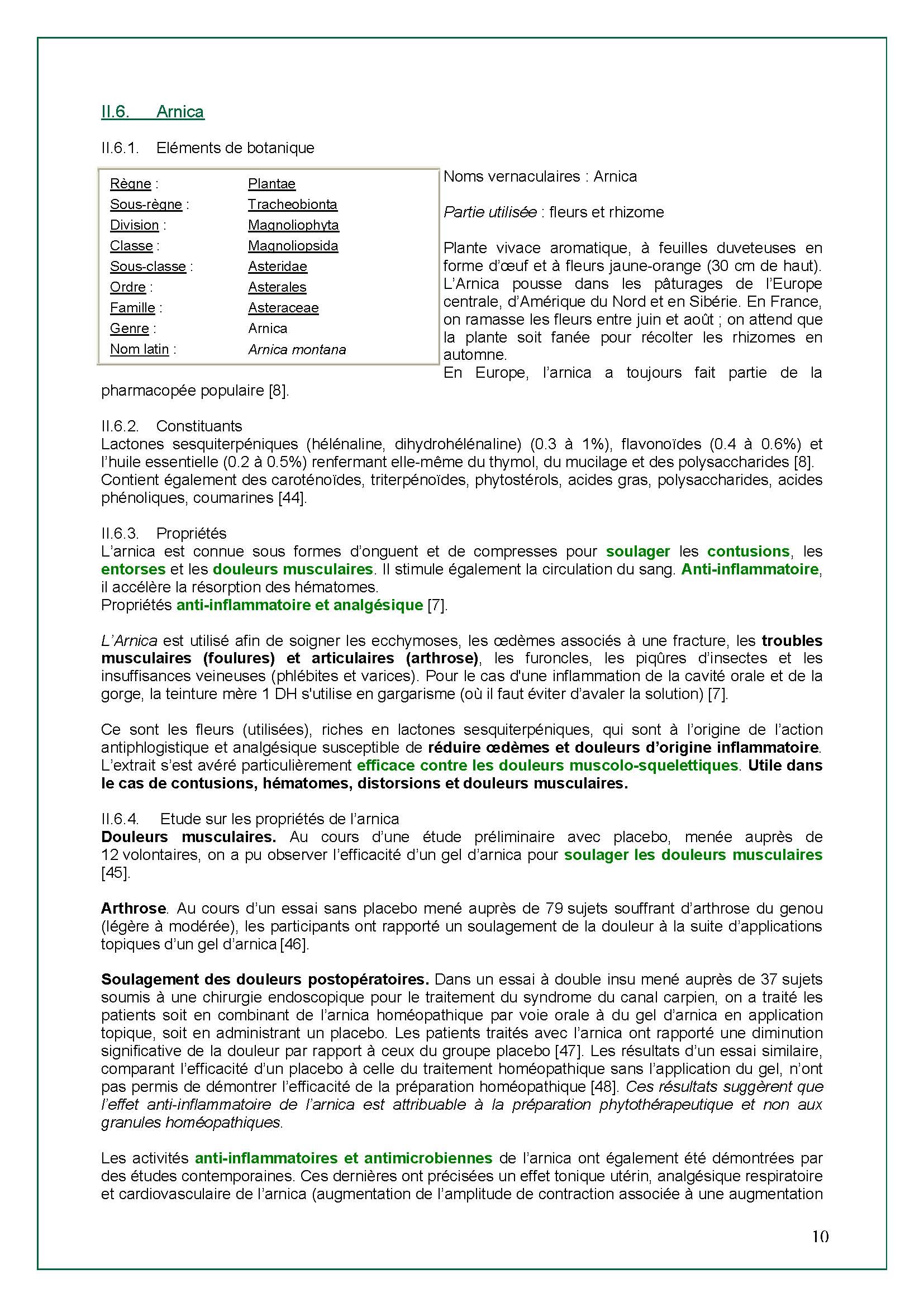 II.6. Arnica

II.6.1. Eléments de botanique

| Règne : | Plantae |
|---|---|
| Sous-règne : | Tracheobionta |
| Division : | Magnoliophyta |
| Classe : | Magnoliopsida |
| Sous-classe : | Asteridae |
| Ordre : | Asterales |
| Famille : | Asteraceae |
| Genre : | Arnica |
| Nom latin : | Arnica montana |

Noms vernaculaires : Arnica

Partie utilisée : fleurs et rhizome

Plante vivace aromatique, à feuilles duveteuses en forme d'œuf et à fleurs jaune-orange (30 cm de haut). L'Arnica pousse dans les pâturages de l'Europe centrale, d'Amérique du Nord et en Sibérie. En France, on ramasse les fleurs entre juin et août ; on attend que la plante soit fanée pour récolter les rhizomes en automne.
En Europe, l'arnica a toujours fait partie de la pharmacopée populaire [8].

II.6.2. Constituants
Lactones sesquiterpéniques (hélénaline, dihydrohélénaline) (0.3 à 1%), flavonoïdes (0.4 à 0.6%) et l'huile essentielle (0.2 à 0.5%) renfermant elle-même du thymol, du mucilage et des polysaccharides [8].
Contient également des caroténoïdes, triterpénoïdes, phytostérols, acides gras, polysaccharides, acides phénoliques, coumarines [44].

II.6.3. Propriétés
L'arnica est connue sous formes d'onguent et de compresses pour soulager les contusions, les entorses et les douleurs musculaires. Il stimule également la circulation du sang. Anti-inflammatoire, il accélère la résorption des hématomes.
Propriétés anti-inflammatoire et analgésique [7].

L'Arnica est utilisé afin de soigner les ecchymoses, les œdèmes associés à une fracture, les troubles musculaires (foulures) et articulaires (arthrose), les furoncles, les piqûres d'insectes et les insuffisances veineuses (phlébites et varices). Pour le cas d'une inflammation de la cavité orale et de la gorge, la teinture mère 1 DH s'utilise en gargarisme (où il faut éviter d'avaler la solution) [7].

Ce sont les fleurs (utilisées), riches en lactones sesquiterpéniques, qui sont à l'origine de l'action antiphlogistique et analgésique susceptible de réduire œdèmes et douleurs d'origine inflammatoire. L'extrait s'est avéré particulièrement efficace contre les douleurs muscolo-squelettiques. Utile dans le cas de contusions, hématomes, distorsions et douleurs musculaires.

II.6.4. Etude sur les propriétés de l'arnica
Douleurs musculaires. Au cours d'une étude préliminaire avec placebo, menée auprès de 12 volontaires, on a pu observer l'efficacité d'un gel d'arnica pour soulager les douleurs musculaires [45].

Arthrose. Au cours d'un essai sans placebo mené auprès de 79 sujets souffrant d'arthrose du genou (légère à modérée), les participants ont rapporté un soulagement de la douleur à la suite d'applications topiques d'un gel d'arnica [46].

Soulagement des douleurs postopératoires. Dans un essai à double insu mené auprès de 37 sujets soumis à une chirurgie endoscopique pour le traitement du syndrome du canal carpien, on a traité les patients soit en combinant de l'arnica homéopathique par voie orale à du gel d'arnica en application topique, soit en administrant un placebo. Les patients traités avec l'arnica ont rapporté une diminution significative de la douleur par rapport à ceux du groupe placebo [47]. Les résultats d'un essai similaire, comparant l'efficacité d'un placebo à celle du traitement homéopathique sans l'application du gel, n'ont pas permis de démontrer l'efficacité de la préparation homéopathique [48]. Ces résultats suggèrent que l'effet anti-inflammatoire de l'arnica est attribuable à la préparation phytothérapeutique et non aux granules homéopathiques.

Les activités anti-inflammatoires et antimicrobiennes de l'arnica ont également été démontrées par des études contemporaines. Ces dernières ont précisées un effet tonique utérin, analgésique respiratoire et cardiovasculaire de l'arnica (augmentation de l'amplitude de contraction associée à une augmentation

10